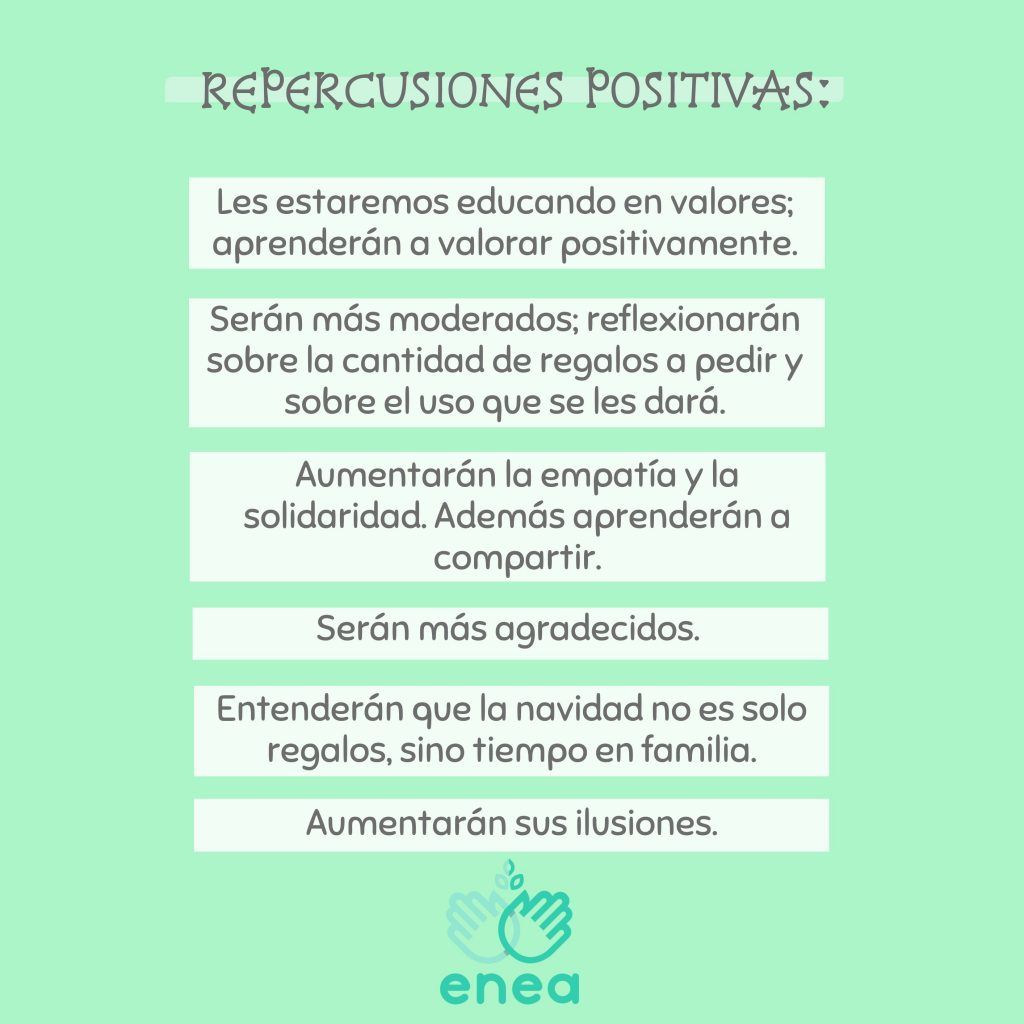 REPERCUSIONES POSITIVAS:

Les estaremos educando en valores; aprenderán a valorar positivamente.

Serán más moderados; reflexionarán sobre la cantidad de regalos a pedir y sobre el uso que se les dará.

Aumentarán la empatía y la solidaridad. Además aprenderán a compartir.

Serán más agradecidos.

Entenderán que la navidad no es solo regalos, sino tiempo en familia.

Aumentarán sus ilusiones.

enea